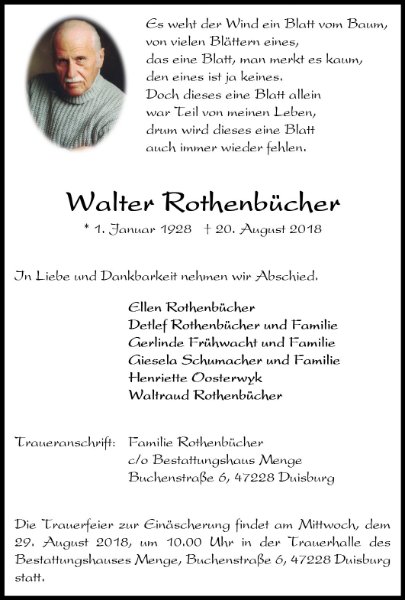 Es weht der Wind ein Blatt vom Baum,
von vielen Blättern eines,
das eine Blatt, man merkt es kaum,
den eines ist ja keines.
Doch dieses eine Blatt allein
war Teil von meinen Leben,
drum wird dieses eine Blatt
auch immer wieder fehlen.

Walter Rothenbücher

* 1. Januar 1928 † 20. August 2018

In Liebe und Dankbarkeit nehmen wir Abschied.

Ellen Rothenbücher
Detlef Rothenbücher und Familie
Gerlinde Frühwacht und Familie
Giesela Schumacher und Familie
Henriette Oosterwyk
Waltraud Rothenbücher

Traueranschrift: Familie Rothenbücher
c/o Bestattungshaus Menge
Buchenstraße 6, 47228 Duisburg

Die Trauerfeier zur Einäscherung findet am Mittwoch, dem 29. August 2018, um 10.00 Uhr in der Trauerhalle des Bestattungshauses Menge, Buchenstraße 6, 47228 Duisburg statt.